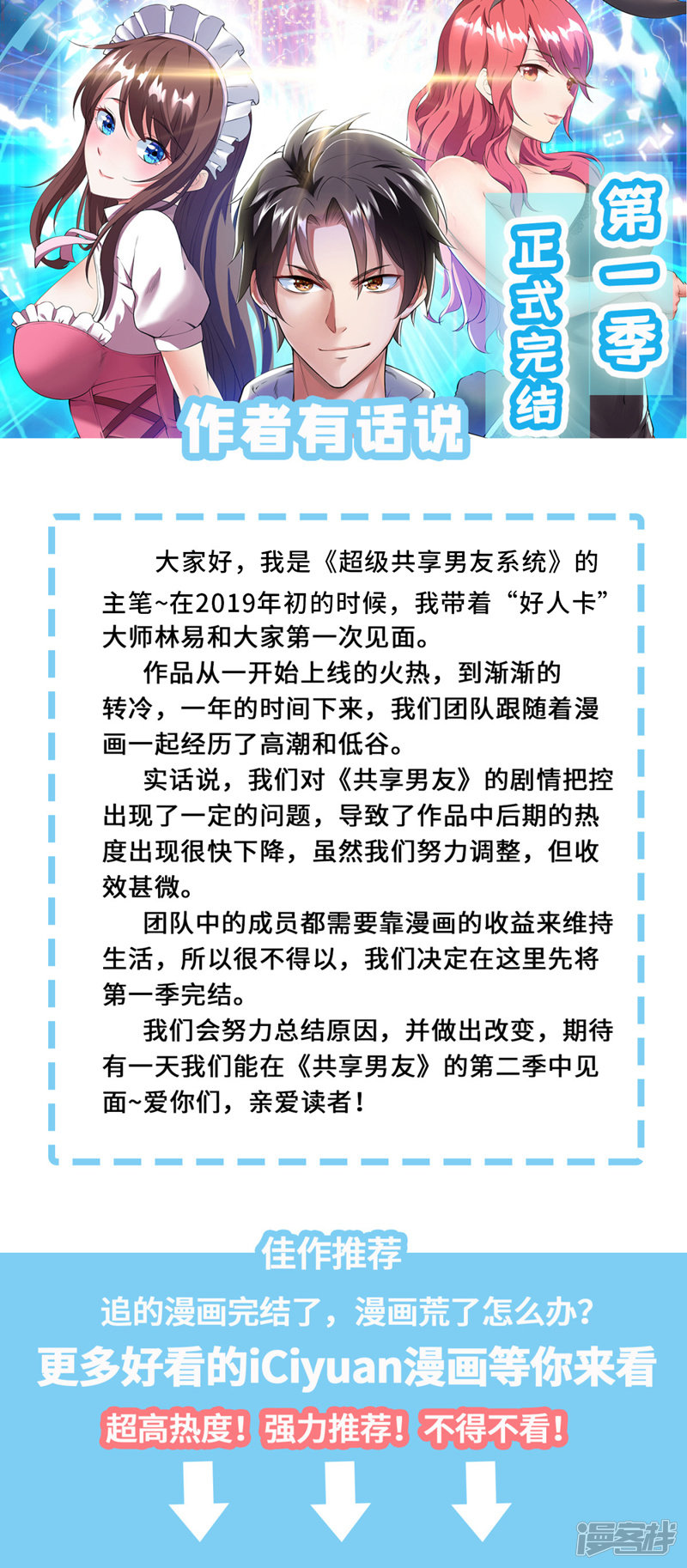 第一季

正式完结

作者有话说

大家好，我是《超级共享男友系统》的主笔~在2019年初的时候，我带着“好人卡”大师林易和大家第一次见面。

作品从一开始上线的火热，到渐渐的转冷，一年的时间下来，我们团队跟随着漫画一起经历了高潮和低谷。

实话说，我们对《共享男友》的剧情把控出现了一定的问题，导致了作品中后期的热度出现很快下降，虽然我们努力调整，但收效甚微。

团队中的成员都需要靠漫画的收益来维持生活，所以很不得以，我们决定在这里先将第一季完结。

我们会努力总结原因，并做出改变，期待有一天我们能在《共享男友》的第二季中见面~爱你们，亲爱读者！

佳作推荐

追的漫画完结了，漫画荒了怎么办？

更多好看的iCiyuan漫画等你来看

超高热度！ 强力推荐！ 不得不看！

漫客栈